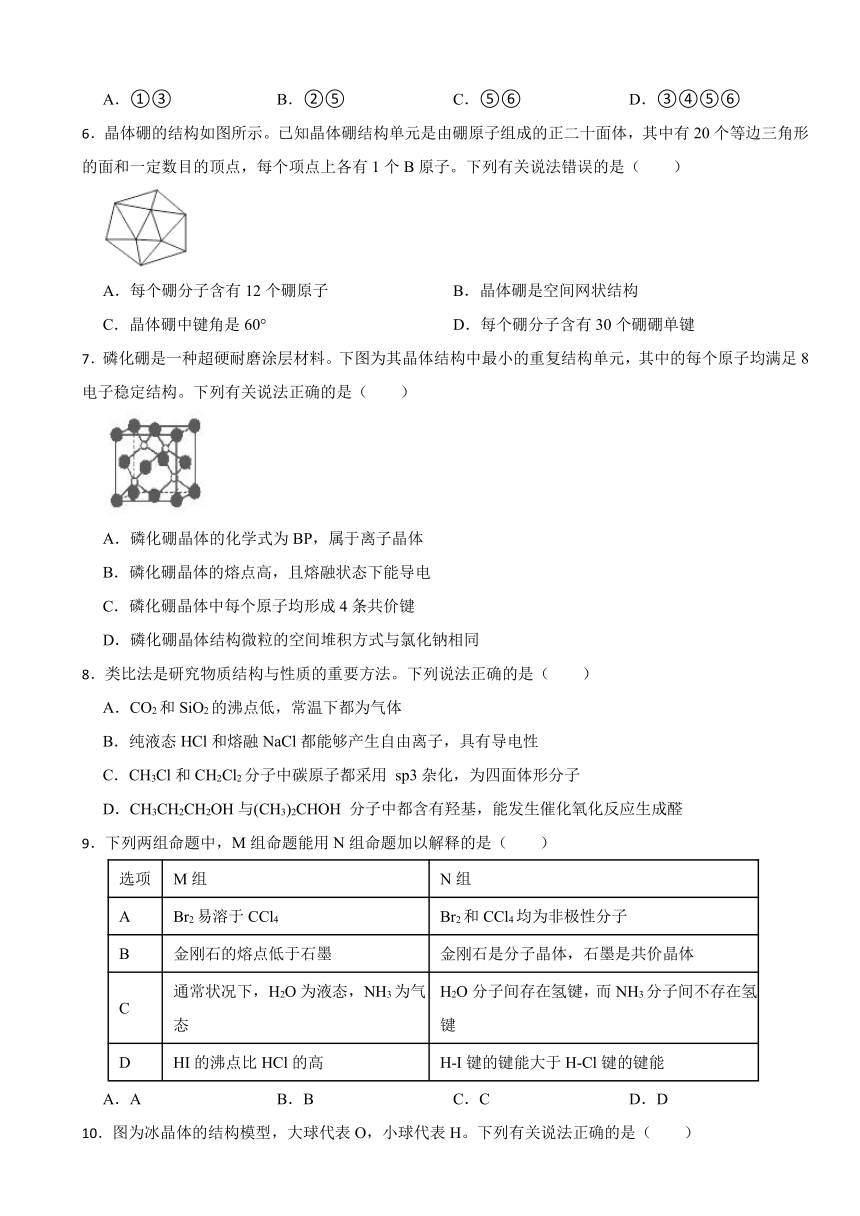 A．①③　　B．②⑤　　C．⑤⑥　　D．③④⑤⑥

6．晶体硼的结构如图所示。已知晶体硼结构单元是由硼原子组成的正二十面体，其中有 20 个等边三角形的面和一定数目的顶点，每个项点上各有 1 个 B 原子。下列有关说法错误的是（　　）

A．每个硼分子含有 12 个硼原子　　B．晶体硼是空间网状结构

C．晶体硼中键角是 60°　　D．每个硼分子含有 30 个硼硼单键

7．磷化硼是一种超硬耐磨涂层材料。下图为其晶体结构中最小的重复结构单元，其中的每个原子均满足 8 电子稳定结构。下列有关说法正确的是（　　）

A．磷化硼晶体的化学式为 BP，属于离子晶体

B．磷化硼晶体的熔点高，且熔融状态下能导电

C．磷化硼晶体中每个原子均形成 4 条共价键

D．磷化硼晶体结构微粒的空间堆积方式与氯化钠相同

8．类比法是研究物质结构与性质的重要方法。下列说法正确的是（　　）

A．$CO_2$ 和 $SiO_2$ 的沸点低，常温下都为气体

B．纯液态 HCl 和熔融 NaCl 都能够产生自由离子，具有导电性

C．$CH_3Cl$ 和 $CH_2Cl_2$ 分子中碳原子都采用 sp3 杂化，为四面体形分子

D．$CH_3CH_2CH_2OH$ 与$(CH_3)_2CHOH$ 分子中都含有羟基，能发生催化氧化反应生成醛

9．下列两组命题中，M 组命题能用 N 组命题加以解释的是（　　）

| 选项 | M 组 | N 组 |
|---|---|---|
| A | $Br_2$ 易溶于 $CCl_4$ | $Br_2$ 和 $CCl_4$ 均为非极性分子 |
| B | 金刚石的熔点低于石墨 | 金刚石是分子晶体，石墨是共价晶体 |
| C | 通常状况下，$H_2O$ 为液态，$NH_3$ 为气态 | $H_2O$ 分子间存在氢键，而 $NH_3$ 分子间不存在氢键 |
| D | HI 的沸点比 HCl 的高 | H-I 键的键能大于 H-Cl 键的键能 |

A．A　　B．B　　C．C　　D．D

10．图为冰晶体的结构模型，大球代表 O，小球代表 H。下列有关说法正确的是（　　）